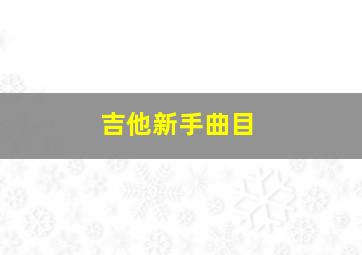 吉他新手曲目